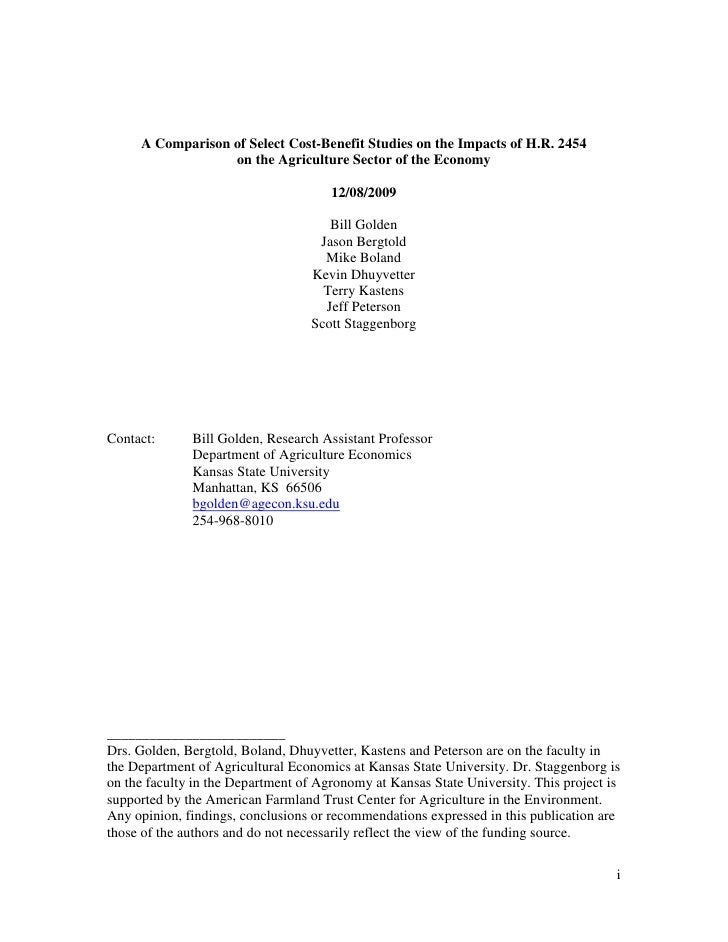 A Comparison of Select Cost-Benefit Studies on the Impacts of H.R. 2454 on the Agriculture Sector of the Economy

12/08/2009

Bill Golden
Jason Bergtold
Mike Boland
Kevin Dhuyvetter
Terry Kastens
Jeff Peterson
Scott Staggenborg

Contact: Bill Golden, Research Assistant Professor
Department of Agriculture Economics
Kansas State University
Manhattan, KS 66506
bgolden@agecon.ksu.edu
254-968-8010

Drs. Golden, Bergtold, Boland, Dhuyvetter, Kastens and Peterson are on the faculty in the Department of Agricultural Economics at Kansas State University. Dr. Staggenborg is on the faculty in the Department of Agronomy at Kansas State University. This project is supported by the American Farmland Trust Center for Agriculture in the Environment. Any opinion, findings, conclusions or recommendations expressed in this publication are those of the authors and do not necessarily reflect the view of the funding source.

i